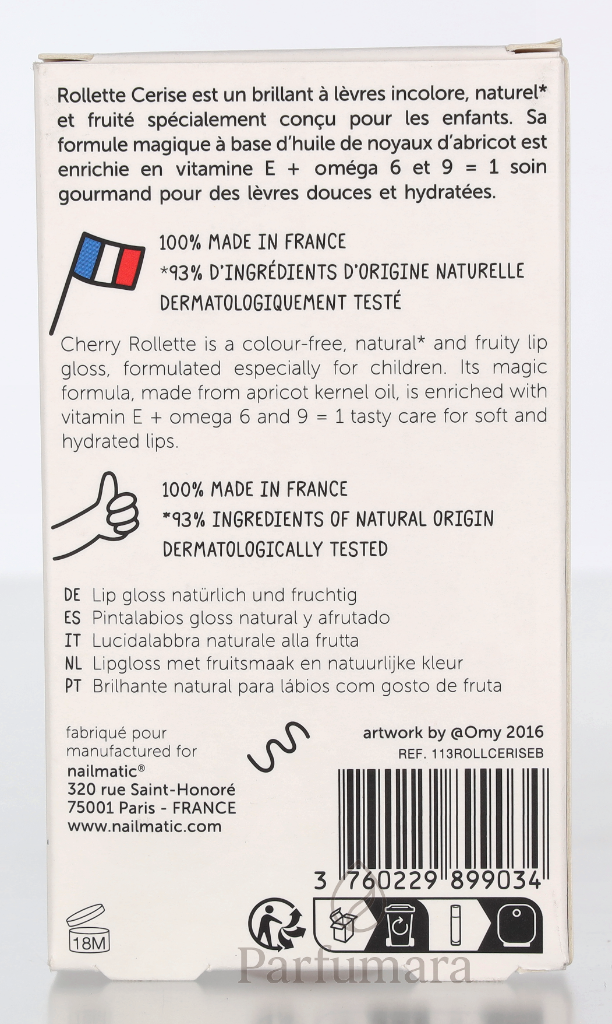 Rollette Cerise est un brillant à lèvres incolore, naturel* et fruité spécialement conçu pour les enfants. Sa formule magique à base d'huile de noyaux d'abricot est enrichie en vitamine E + oméga 6 et 9 = 1 soin gourmand pour des lèvres douces et hydratées.

100% MADE IN FRANCE
*93% D'INGRÉDIENTS D'ORIGINE NATURELLE
DERMATOLOGIQUEMENT TESTÉ

Cherry Rollette is a colour-free, natural* and fruity lip gloss, formulated especially for children. Its magic formula, made from apricot kernel oil, is enriched with vitamin E + omega 6 and 9 = 1 tasty care for soft and hydrated lips.

100% MADE IN FRANCE
*93% INGREDIENTS OF NATURAL ORIGIN
DERMATOLOGICALLY TESTED

DE Lip gloss natürlich und fruchtig
ES Pintalabios gloss natural y afrutado
IT Lucidalabbra naturale alla frutta
NL Lipgloss met fruitsmaak en natuurlijke kleur
PT Brilhante natural para lábios com gosto de fruta

fabriqué pour
manufactured for
nailmatic®
320 rue Saint-Honoré
75001 Paris - FRANCE
www.nailmatic.com

artwork by @Omy 2016
REF. 113ROLLCERISEB

3 760229 899034

18M

Parfumara